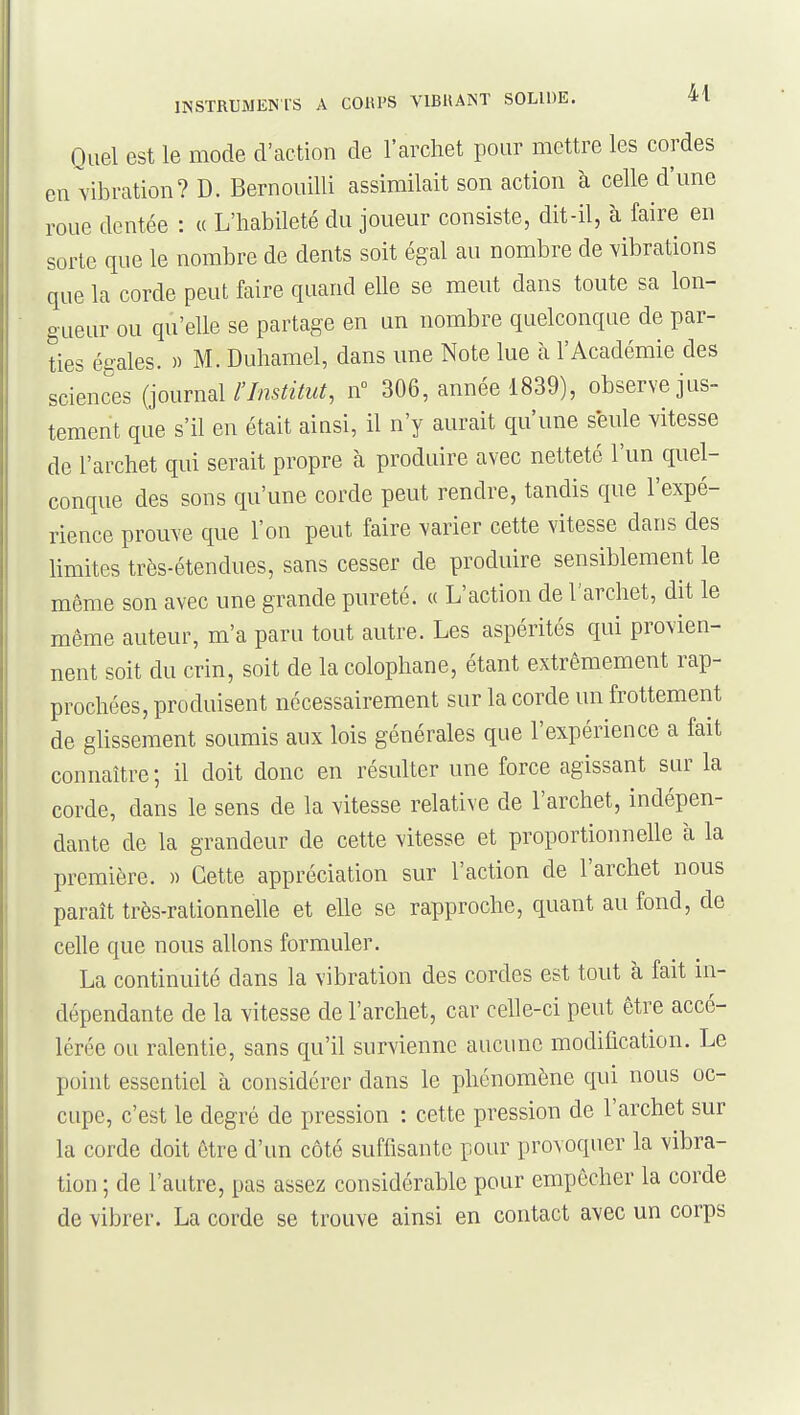 INSTRUMENTS A CORPS VIBRANT SOLIDE. 41

Quel est le mode d'action de l'archet pour mettre les cordes en vibration? D. Bernouilli assimilait son action à celle d'une roue dentée : « L'habileté du joueur consiste, dit-il, à faire en sorte que le nombre de dents soit égal au nombre de vibrations que la corde peut faire quand elle se meut dans toute sa longueur ou qu'elle se partage en un nombre quelconque de parties égales. » M. Duhamel, dans une Note lue à l'Académie des sciences (journal l'Institut, n° 306, année 1839), observe justement que s'il en était ainsi, il n'y aurait qu'une seule vitesse de l'archet qui serait propre à produire avec netteté l'un quelconque des sons qu'une corde peut rendre, tandis que l'expérience prouve que l'on peut faire varier cette vitesse dans des limites très-étendues, sans cesser de produire sensiblement le même son avec une grande pureté. « L'action de l'archet, dit le même auteur, m'a paru tout autre. Les aspérités qui proviennent soit du crin, soit de la colophane, étant extrêmement rapprochées, produisent nécessairement sur la corde un frottement de glissement soumis aux lois générales que l'expérience a fait connaître; il doit donc en résulter une force agissant sur la corde, dans le sens de la vitesse relative de l'archet, indépendante de la grandeur de cette vitesse et proportionnelle à la première. » Cette appréciation sur l'action de l'archet nous paraît très-rationnelle et elle se rapproche, quant au fond, de celle que nous allons formuler.

La continuité dans la vibration des cordes est tout à fait indépendante de la vitesse de l'archet, car celle-ci peut être accélérée ou ralentie, sans qu'il survienne aucune modification. Le point essentiel à considérer dans le phénomène qui nous occupe, c'est le degré de pression : cette pression de l'archet sur la corde doit être d'un côté suffisante pour provoquer la vibration; de l'autre, pas assez considérable pour empêcher la corde de vibrer. La corde se trouve ainsi en contact avec un corps